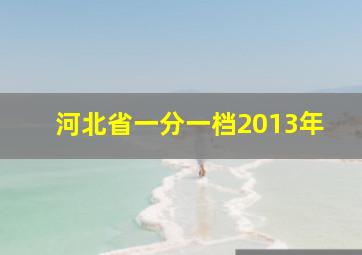 河北省一分一档2013年